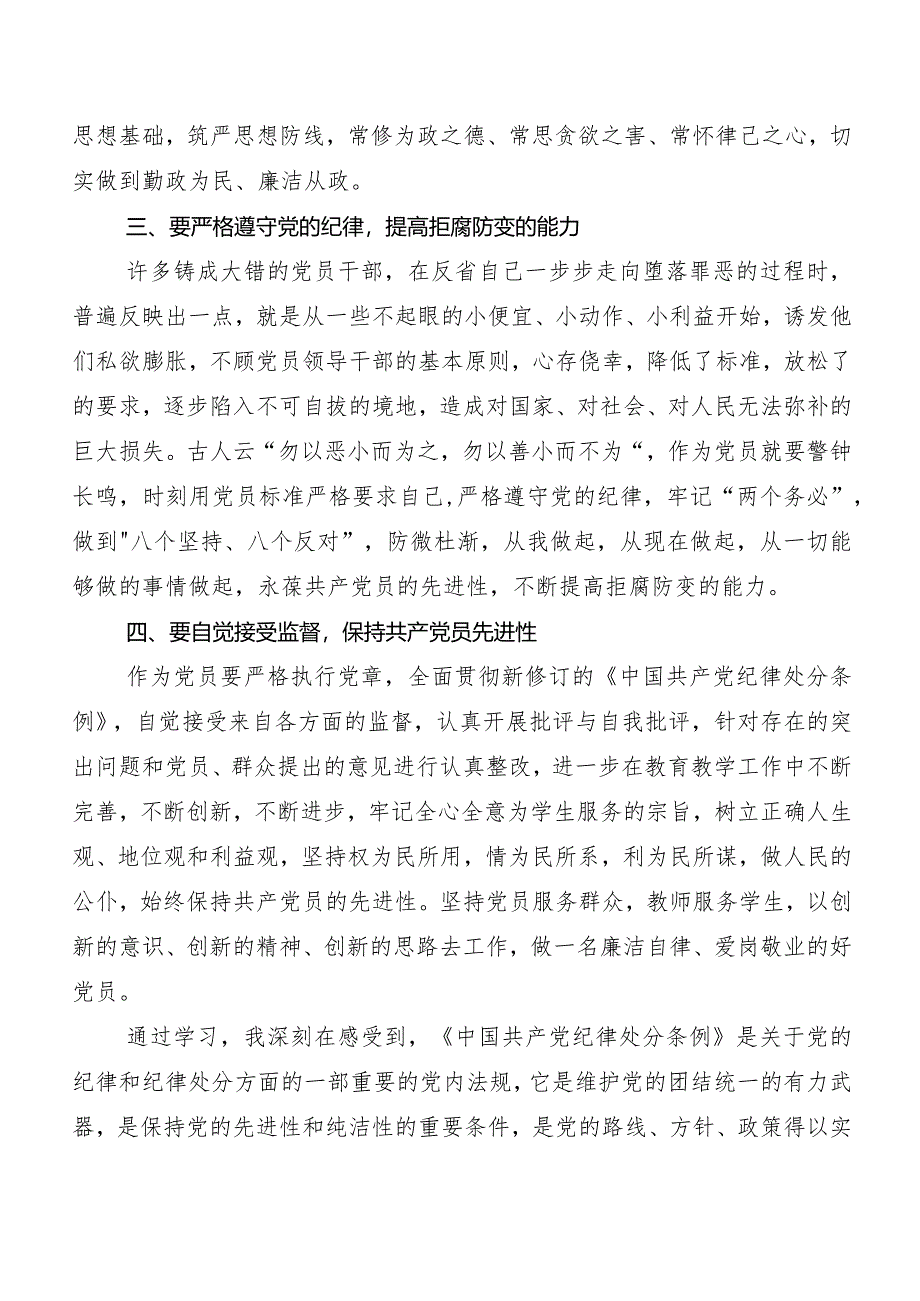 思想基础，筑严思想防线，常修为政之德、常思贪欲之害、常怀律己之心，切实做到勤政为民、廉洁从政。

三、要严格遵守党的纪律，提高拒腐防变的能力

许多铸成大错的党员干部，在反省自己一步步走向堕落罪恶的过程时，普遍反映出一点，就是从一些不起眼的小便宜、小动作、小利益开始，诱发他们私欲膨胀，不顾党员领导干部的基本原则，心存侥幸，降低了标准，放松了的要求，逐步陷入不可自拔的境地，造成对国家、对社会、对人民无法弥补的巨大损失。古人云“勿以恶小而为之，勿以善小而不为“，作为党员就要警钟长鸣，时刻用党员标准严格要求自己,严格遵守党的纪律，牢记“两个务必”，做到"八个坚持、八个反对”，防微杜渐，从我做起，从现在做起，从一切能够做的事情做起，永葆共产党员的先进性，不断提高拒腐防变的能力。

四、要自觉接受监督，保持共产党员先进性

作为党员要严格执行党章，全面贯彻新修订的《中国共产党纪律处分条例》，自觉接受来自各方面的监督，认真开展批评与自我批评，针对存在的突出问题和党员、群众提出的意见进行认真整改，进一步在教育教学工作中不断完善，不断创新，不断进步，牢记全心全意为学生服务的宗旨，树立正确人生观、地位观和利益观，坚持权为民所用，情为民所系，利为民所谋，做人民的公仆，始终保持共产党员的先进性。坚持党员服务群众，教师服务学生，以创新的意识、创新的精神、创新的思路去工作，做一名廉洁自律、爱岗敬业的好党员。

通过学习，我深刻在感受到，《中国共产党纪律处分条例》是关于党的纪律和纪律处分方面的一部重要的党内法规，它是维护党的团结统一的有力武器，是保持党的先进性和纯洁性的重要条件，是党的路线、方针、政策得以实